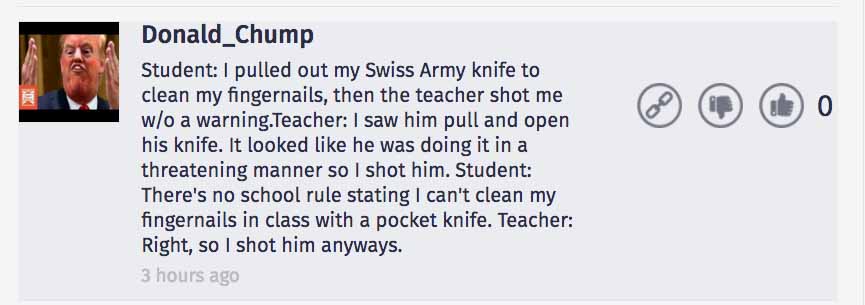 Donald_Chump

Student: I pulled out my Swiss Army knife to clean my fingernails, then the teacher shot me w/o a warning.Teacher: I saw him pull and open his knife. It looked like he was doing it in a threatening manner so I shot him. Student: There's no school rule stating I can't clean my fingernails in class with a pocket knife. Teacher: Right, so I shot him anyways.

3 hours ago

0